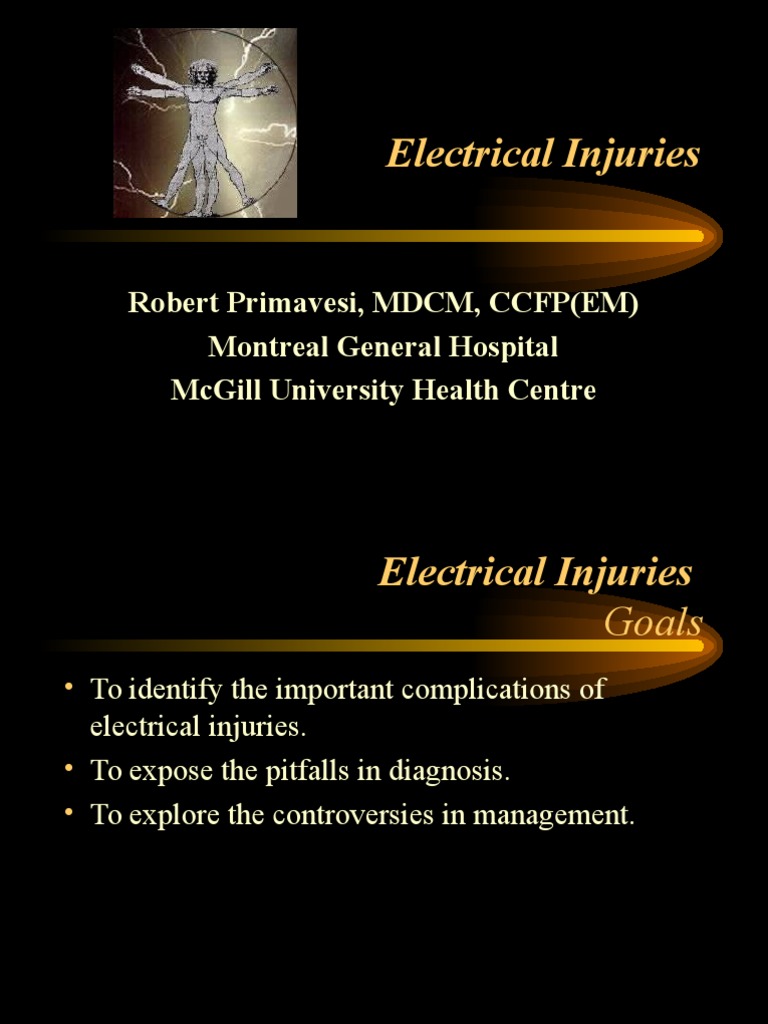 Electrical Injuries

Robert Primavesi, MDCM, CCFP(EM)
Montreal General Hospital
McGill University Health Centre

Electrical Injuries
Goals

• To identify the important complications of electrical injuries.
• To expose the pitfalls in diagnosis.
• To explore the controversies in management.